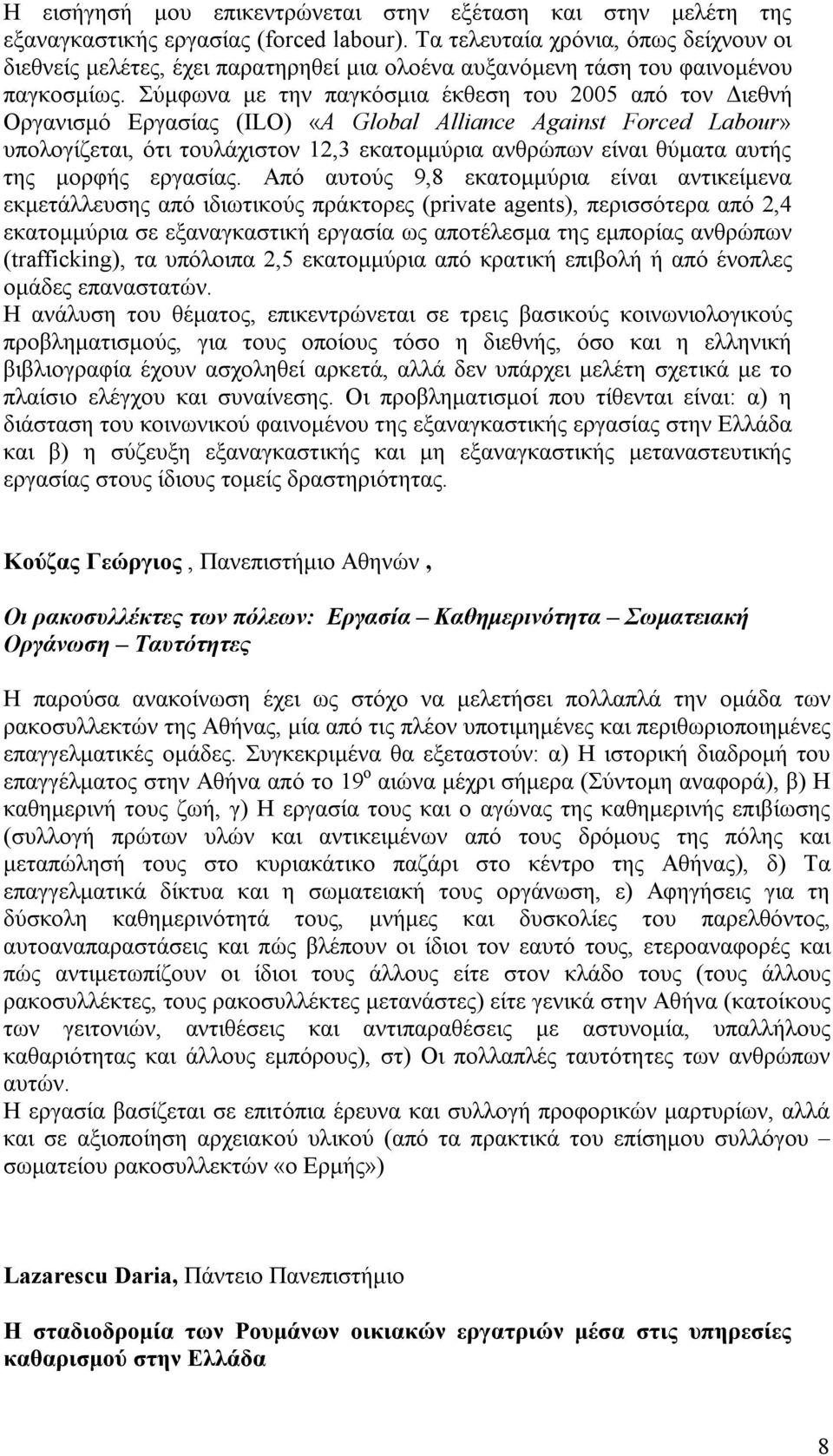 Η εισήγησή μου επικεντρώνεται στην εξέταση και στην μελέτη της εξαναγκαστικής εργασίας (forced labour). Τα τελευταία χρόνια, όπως δείχνουν οι διεθνείς μελέτες, έχει παρατηρηθεί μια ολοένα αυξανόμενη τάση του φαινομένου παγκοσμίως. Σύμφωνα με την παγκόσμια έκθεση του 2005 από τον Διεθνή Οργανισμό Εργασίας (ILO) «A Global Alliance Against Forced Labour» υπολογίζεται, ότι τουλάχιστον 12,3 εκατομμύρια ανθρώπων είναι θύματα αυτής της μορφής εργασίας. Από αυτούς 9,8 εκατομμύρια είναι αντικείμενα εκμετάλλευσης από ιδιωτικούς πράκτορες (private agents), περισσότερα από 2,4 εκατομμύρια σε εξαναγκαστική εργασία ως αποτέλεσμα της εμπορίας ανθρώπων (trafficking), τα υπόλοιπα 2,5 εκατομμύρια από κρατική επιβολή ή από ένοπλες ομάδες επαναστατών.
Η ανάλυση του θέματος, επικεντρώνεται σε τρεις βασικούς κοινωνιολογικούς προβληματισμούς, για τους οποίους τόσο η διεθνής, όσο και η ελληνική βιβλιογραφία έχουν ασχοληθεί αρκετά, αλλά δεν υπάρχει μελέτη σχετικά με το πλαίσιο ελέγχου και συναίνεσης. Οι προβληματισμοί που τίθενται είναι: α) η διάσταση του κοινωνικού φαινομένου της εξαναγκαστικής εργασίας στην Ελλάδα και β) η σύζευξη εξαναγκαστικής και μη εξαναγκαστικής μεταναστευτικής εργασίας στους ίδιους τομείς δραστηριότητας.

Κούζας Γεώργιος , Πανεπιστήμιο Αθηνών ,

Οι ρακοσυλλέκτες των πόλεων: Εργασία – Καθημερινότητα – Σωματειακή Οργάνωση – Ταυτότητες

Η παρούσα ανακοίνωση έχει ως στόχο να μελετήσει πολλαπλά την ομάδα των ρακοσυλλεκτών της Αθήνας, μία από τις πλέον υποτιμημένες και περιθωριοποιημένες επαγγελματικές ομάδες. Συγκεκριμένα θα εξεταστούν: α) Η ιστορική διαδρομή του επαγγέλματος στην Αθήνα από το $19^{ο}$ αιώνα μέχρι σήμερα (Σύντομη αναφορά), β) Η καθημερινή τους ζωή, γ) Η εργασία τους και ο αγώνας της καθημερινής επιβίωσης (συλλογή πρώτων υλών και αντικειμένων από τους δρόμους της πόλης και μεταπώλησή τους στο κυριακάτικο παζάρι στο κέντρο της Αθήνας), δ) Τα επαγγελματικά δίκτυα και η σωματειακή τους οργάνωση, ε) Αφηγήσεις για τη δύσκολη καθημερινότητά τους, μνήμες και δυσκολίες του παρελθόντος, αυτοαναπαραστάσεις και πώς βλέπουν οι ίδιοι τον εαυτό τους, ετεροαναφορές και πώς αντιμετωπίζουν οι ίδιοι τους άλλους είτε στον κλάδο τους (τους άλλους ρακοσυλλέκτες, τους ρακοσυλλέκτες μετανάστες) είτε γενικά στην Αθήνα (κατοίκους των γειτονιών, αντιθέσεις και αντιπαραθέσεις με αστυνομία, υπαλλήλους καθαριότητας και άλλους εμπόρους), στ) Οι πολλαπλές ταυτότητες των ανθρώπων αυτών.
Η εργασία βασίζεται σε επιτόπια έρευνα και συλλογή προφορικών μαρτυρίων, αλλά και σε αξιοποίηση αρχειακού υλικού (από τα πρακτικά του επίσημου συλλόγου – σωματείου ρακοσυλλεκτών «ο Ερμής»)

Lazarescu Daria, Πάντειο Πανεπιστήμιο

Η σταδιοδρομία των Ρουμάνων οικιακών εργατριών μέσα στις υπηρεσίες καθαρισμού στην Ελλάδα

8